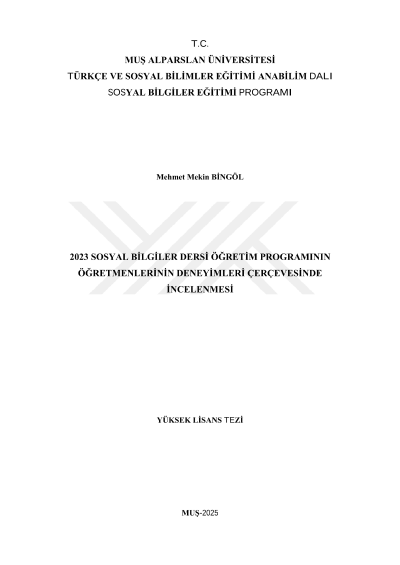 T.C.
MUŞ ALPARSLAN ÜNİVERSİTESİ
TÜRKÇE VE SOSYAL BİLİMLER EĞİTİMİ ANABİLİM DALI
SOSYAL BİLGİLER EĞİTİMİ PROGRAMI

Mehmet Mekin BİNGÖL

2023 SOSYAL BİLGİLER DERSİ ÖĞRETİM PROGRAMININ ÖĞRETMENLERİNİN DENEYİMLERİ ÇERÇEVESİNDE İNCELENMESİ

YÜKSEK LİSANS TEZİ

MUŞ-2025